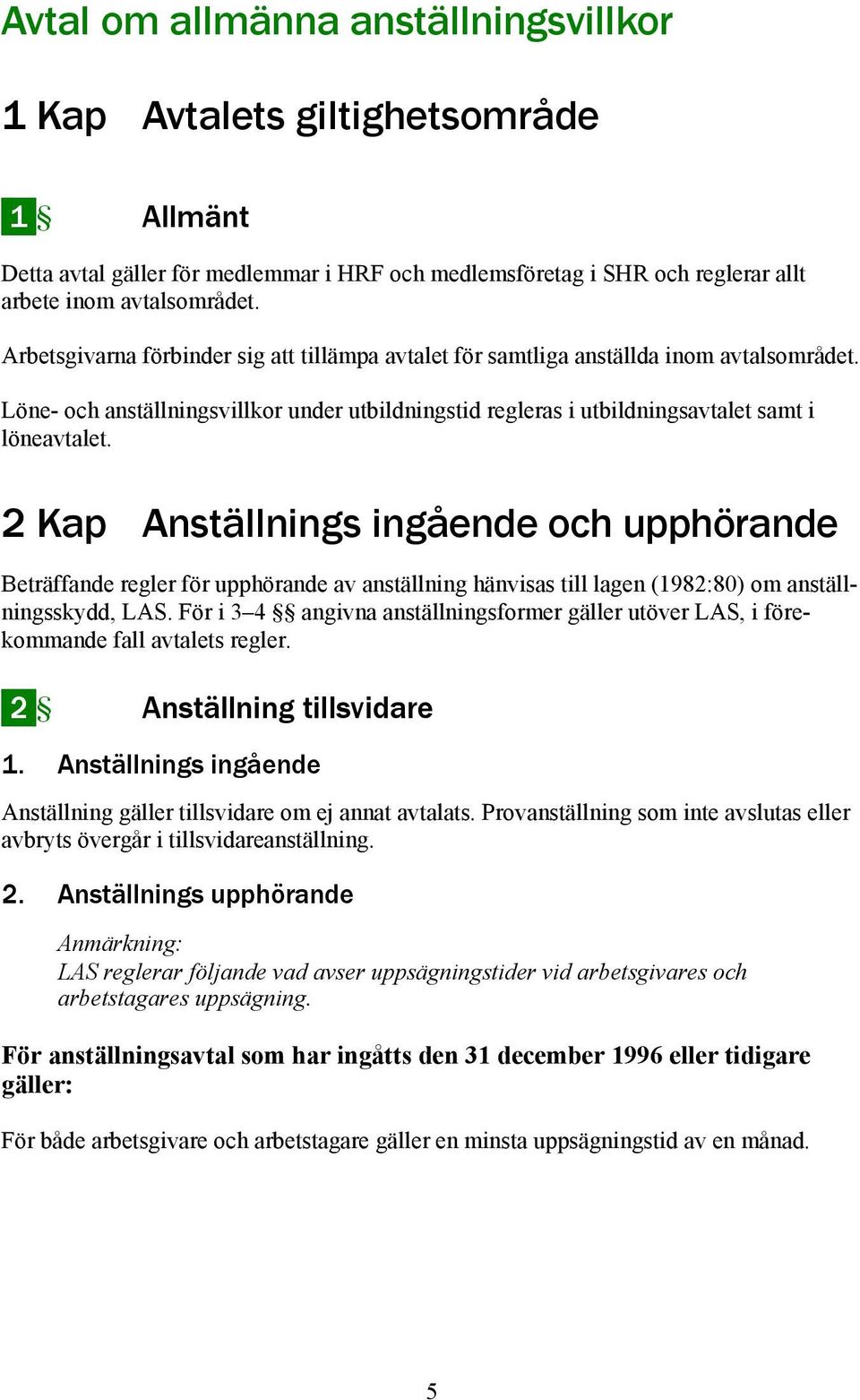 Avtal om allmänna anställningsvillkor

1 Kap Avtalets giltighetsområde

1 § Allmänt

Detta avtal gäller för medlemmar i HRF och medlemsföretag i SHR och reglerar allt arbete inom avtalsområdet.

Arbetsgivarna förbinder sig att tillämpa avtalet för samtliga anställda inom avtalsområdet.

Löne- och anställningsvillkor under utbildningstid regleras i utbildningsavtalet samt i löneavtalet.

2 Kap Anställnings ingående och upphörande

Beträffande regler för upphörande av anställning hänvisas till lagen (1982:80) om anställningsskydd, LAS. För i 3–4 §§ angivna anställningsformer gäller utöver LAS, i förekommande fall avtalets regler.

2 § Anställning tillsvidare

1. Anställnings ingående

Anställning gäller tillsvidare om ej annat avtalats. Provanställning som inte avslutas eller avbryts övergår i tillsvidareanställning.

2. Anställnings upphörande

Anmärkning:
LAS reglerar följande vad avser uppsägningstider vid arbetsgivares och arbetstagares uppsägning.

För anställningsavtal som har ingåtts den 31 december 1996 eller tidigare gäller:

För både arbetsgivare och arbetstagare gäller en minsta uppsägningstid av en månad.

5